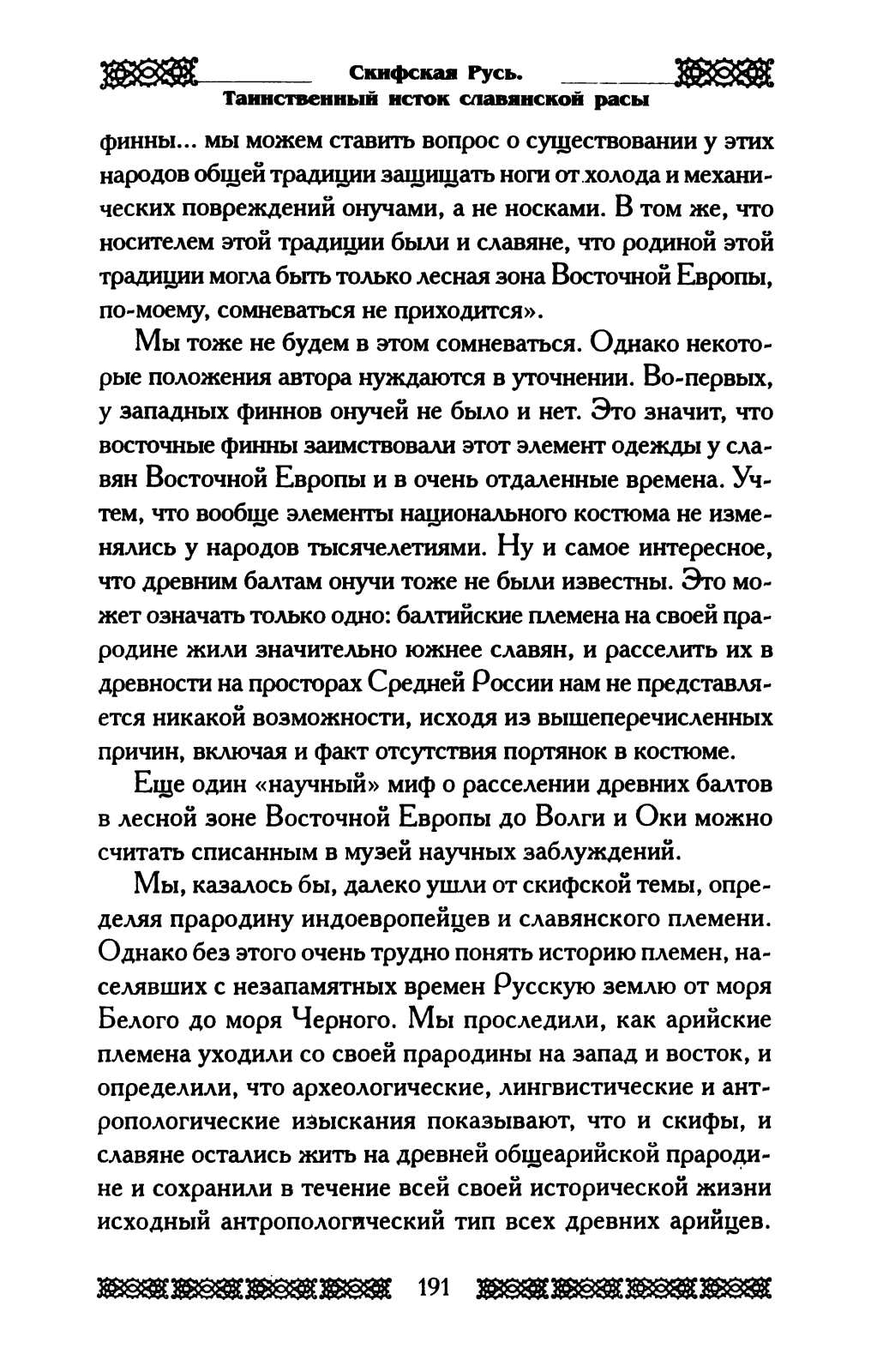 Скифская Русь.
Таинственный исток славянской расы

финны... мы можем ставить вопрос о существовании у этих народов общей традиции защищать ноги от холода и механических повреждений онучами, а не носками. В том же, что носителем этой традиции были и славяне, что родиной этой традиции могла быть только лесная зона Восточной Европы, по-моему, сомневаться не приходится».

Мы тоже не будем в этом сомневаться. Однако некоторые положения автора нуждаются в уточнении. Во-первых, у западных финнов онучей не было и нет. Это значит, что восточные финны заимствовали этот элемент одежды у славян Восточной Европы и в очень отдаленные времена. Учтем, что вообще элементы национального костюма не изменялись у народов тысячелетиями. Ну и самое интересное, что древним балтам онучи тоже не были известны. Это может означать только одно: балтийские племена на своей прародине жили значительно южнее славян, и расселить их в древности на просторах Средней России нам не представляется никакой возможности, исходя из вышеперечисленных причин, включая и факт отсутствия портянок в костюме.

Еще один «научный» миф о расселении древних балтов в лесной зоне Восточной Европы до Волги и Оки можно считать списанным в музей научных заблуждений.

Мы, казалось бы, далеко ушли от скифской темы, определяя прародину индоевропейцев и славянского племени. Однако без этого очень трудно понять историю племен, населявших с незапамятных времен Русскую землю от моря Белого до моря Черного. Мы проследили, как арийские племена уходили со своей прародины на запад и восток, и определили, что археологические, лингвистические и антропологические изыскания показывают, что и скифы, и славяне остались жить на древней общеарийской прародине и сохранили в течение всей своей исторической жизни исходный антропологический тип всех древних арийцев.

191